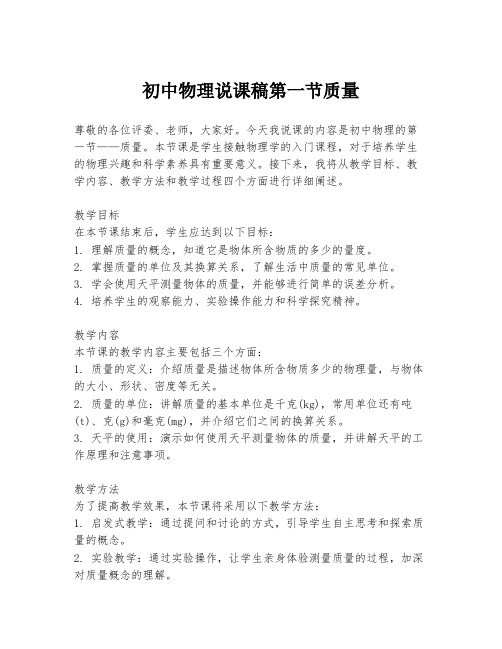 初中物理说课稿第一节质量

尊敬的各位评委、老师，大家好。今天我说课的内容是初中物理的第一节——质量。本节课是学生接触物理学的入门课程，对于培养学生的物理兴趣和科学素养具有重要意义。接下来，我将从教学目标、教学内容、教学方法和教学过程四个方面进行详细阐述。

教学目标
在本节课结束后，学生应达到以下目标：
1. 理解质量的概念，知道它是物体所含物质的多少的量度。
2. 掌握质量的单位及其换算关系，了解生活中质量的常见单位。
3. 学会使用天平测量物体的质量，并能够进行简单的误差分析。
4. 培养学生的观察能力、实验操作能力和科学探究精神。

教学内容
本节课的教学内容主要包括三个方面：
1. 质量的定义：介绍质量是描述物体所含物质多少的物理量，与物体的大小、形状、密度等无关。
2. 质量的单位：讲解质量的基本单位是千克(kg)，常用单位还有吨(t)、克(g)和毫克(mg)，并介绍它们之间的换算关系。
3. 天平的使用：演示如何使用天平测量物体的质量，并讲解天平的工作原理和注意事项。

教学方法
为了提高教学效果，本节课将采用以下教学方法：
1. 启发式教学：通过提问和讨论的方式，引导学生自主思考和探索质量的概念。
2. 实验教学：通过实验操作，让学生亲身体验测量质量的过程，加深对质量概念的理解。